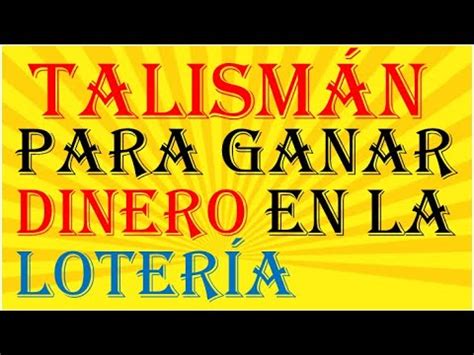 TALISMÁN PARA GANAR DINERO EN LA LOTERÍA